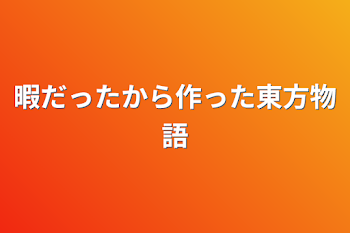 暇だったから作った東方物語